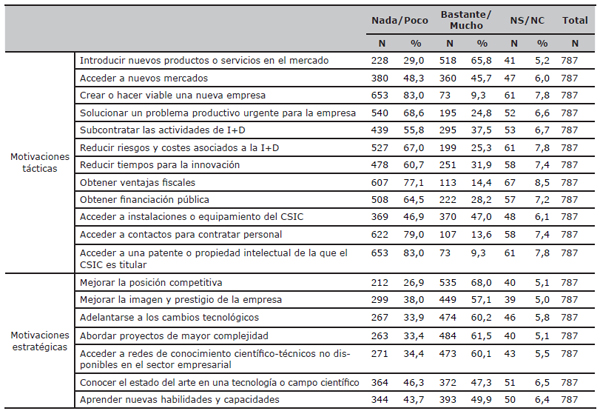 |  |  | Nada/Poco |  | Bastante/ Mucho |  | NS/NC |  | Total |
|---|---|---|---|---|---|---|---|---|
|  |  | N | % | N | % | N | % | N |
| Motivaciones tácticas | Introducir nuevos productos o servicios en el mercado | 228 | 29,0 | 518 | 65,8 | 41 | 5,2 | 787 |
|  | Acceder a nuevos mercados | 380 | 48,3 | 360 | 45,7 | 47 | 6,0 | 787 |
|  | Crear o hacer viable una nueva empresa | 653 | 83,0 | 73 | 9,3 | 61 | 7,8 | 787 |
|  | Solucionar un problema productivo urgente para la empresa | 540 | 68,6 | 195 | 24,8 | 52 | 6,6 | 787 |
|  | Subcontratar las actividades de I+D | 439 | 55,8 | 295 | 37,5 | 53 | 6,7 | 787 |
|  | Reducir riesgos y costes asociados a la I+D | 527 | 67,0 | 199 | 25,3 | 61 | 7,8 | 787 |
|  | Reducir tiempos para la innovación | 478 | 60,7 | 251 | 31,9 | 58 | 7,4 | 787 |
|  | Obtener ventajas fiscales | 607 | 77,1 | 113 | 14,4 | 67 | 8,5 | 787 |
|  | Obtener financiación pública | 508 | 64,5 | 222 | 28,2 | 57 | 7,2 | 787 |
|  | Acceder a instalaciones o equipamiento del CSIC | 369 | 46,9 | 370 | 47,0 | 48 | 6,1 | 787 |
|  | Acceder a contactos para contratar personal | 622 | 79,0 | 107 | 13,6 | 58 | 7,4 | 787 |
|  | Acceder a una patente o propiedad intelectual de la que el CSIC es titular | 653 | 83,0 | 73 | 9,3 | 61 | 7,8 | 787 |
| Motivaciones estratégicas | Mejorar la posición competitiva | 212 | 26,9 | 535 | 68,0 | 40 | 5,1 | 787 |
|  | Mejorar la imagen y prestigio de la empresa | 299 | 38,0 | 449 | 57,1 | 39 | 5,0 | 787 |
|  | Adelantarse a los cambios tecnológicos | 267 | 33,9 | 474 | 60,2 | 46 | 5,8 | 787 |
|  | Abordar proyectos de mayor complejidad | 263 | 33,4 | 484 | 61,5 | 40 | 5,1 | 787 |
|  | Acceder a redes de conocimiento científico-técnicos no disponibles en el sector empresarial | 271 | 34,4 | 473 | 60,1 | 43 | 5,5 | 787 |
|  | Conocer el estado del arte en una tecnología o campo científico | 364 | 46,3 | 372 | 47,3 | 51 | 6,5 | 787 |
|  | Aprender nuevas habilidades y capacidades | 344 | 43,7 | 393 | 49,9 | 50 | 6,4 | 787 |